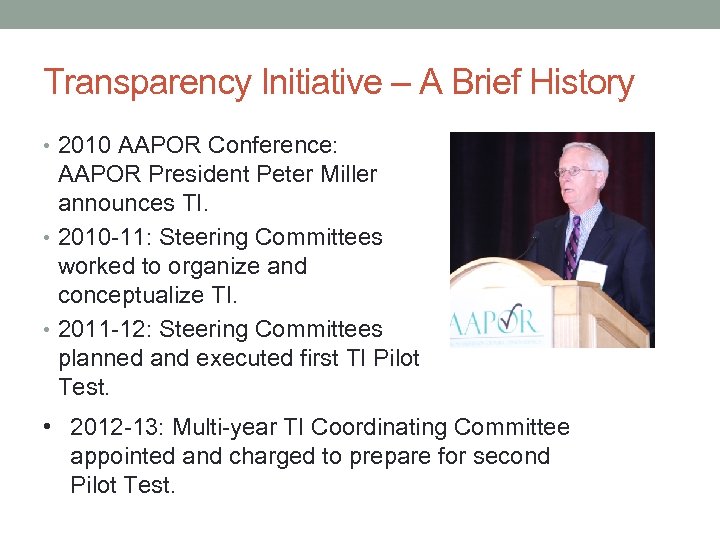 Transparency Initiative – A Brief History

• 2010 AAPOR Conference: AAPOR President Peter Miller announces TI.
• 2010-11: Steering Committees worked to organize and conceptualize TI.
• 2011-12: Steering Committees planned and executed first TI Pilot Test.

AAPOR

• 2012-13: Multi-year TI Coordinating Committee appointed and charged to prepare for second Pilot Test.